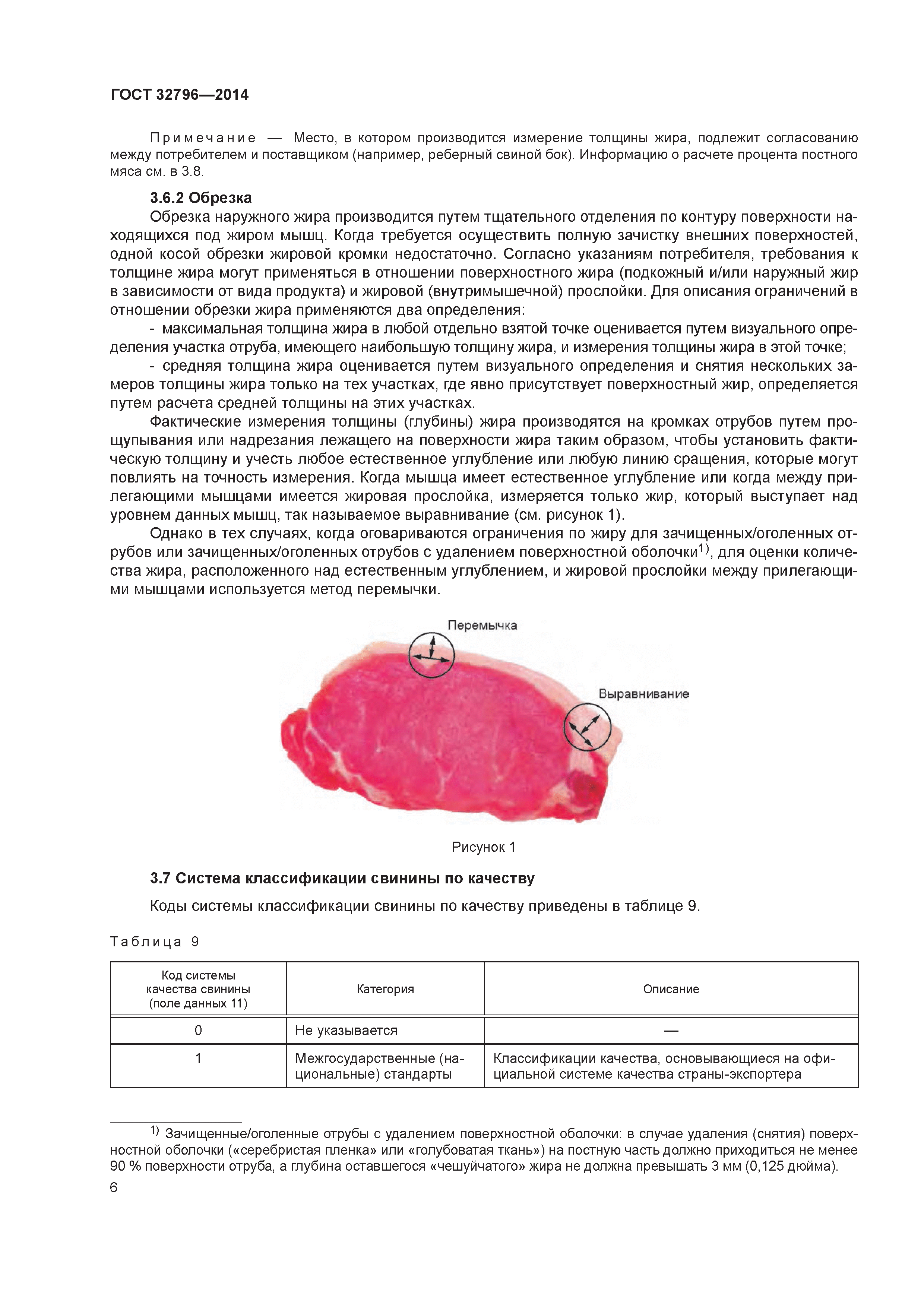 ГОСТ 32796—2014

Примечание — Место, в котором производится измерение толщины жира, подлежит согласованию между потребителем и поставщиком (например, реберный свиной бок). Информацию о расчете процента постного мяса см. в 3.8.

3.6.2 Обрезка

Обрезка наружного жира производится путем тщательного отделения по контуру поверхности находящихся под жиром мышц. Когда требуется осуществить полную зачистку внешних поверхностей, одной косой обрезки жировой кромки недостаточно. Согласно указаниям потребителя, требования к толщине жира могут применяться в отношении поверхностного жира (подкожный и/или наружный жир в зависимости от вида продукта) и жировой (внутримышечной) прослойки. Для описания ограничений в отношении обрезки жира применяются два определения:

- максимальная толщина жира в любой отдельно взятой точке оценивается путем визуального определения участка отруба, имеющего наибольшую толщину жира, и измерения толщины жира в этой точке;

- средняя толщина жира оценивается путем визуального определения и снятия нескольких замеров толщины жира только на тех участках, где явно присутствует поверхностный жир, определяется путем расчета средней толщины на этих участках.

Фактические измерения толщины (глубины) жира производятся на кромках отрубов путем прощупывания или надрезания лежащего на поверхности жира таким образом, чтобы установить фактическую толщину и учесть любое естественное углубление или любую линию сращения, которые могут повлиять на точность измерения. Когда мышца имеет естественное углубление или когда между прилегающими мышцами имеется жировая прослойка, измеряется только жир, который выступает над уровнем данных мышц, так называемое выравнивание (см. рисунок 1).

Однако в тех случаях, когда оговариваются ограничения по жиру для зачищенных/оголенных отрубов или зачищенных/оголенных отрубов с удалением поверхностной оболочки$^{1)}$, для оценки количества жира, расположенного над естественным углублением, и жировой прослойки между прилегающими мышцами используется метод перемычки.

Перемычка

Выравнивание

Рисунок 1

3.7 Система классификации свинины по качеству

Коды системы классификации свинины по качеству приведены в таблице 9.

Таблица 9

| Код системы качества свинины (поле данных 11) | Категория | Описание |
|---|---|---|
| 0 | Не указывается | — |
| 1 | Межгосударственные (национальные) стандарты | Классификации качества, основывающиеся на официальной системе качества страны-экспортера |

$^{1)}$ Зачищенные/оголенные отрубы с удалением поверхностной оболочки: в случае удаления (снятия) поверхностной оболочки («серебристая пленка» или «голубоватая ткань») на постную часть должно приходиться не менее 90 % поверхности отруба, а глубина оставшегося «чешуйчатого» жира не должна превышать 3 мм (0,125 дюйма).

6